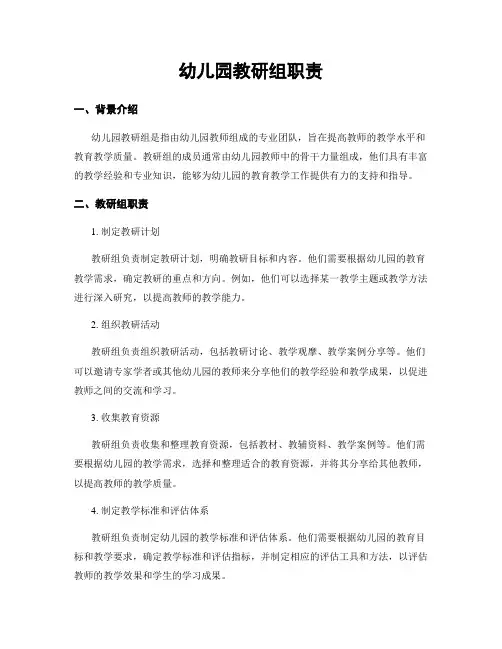 幼儿园教研组职责

一、背景介绍

幼儿园教研组是指由幼儿园教师组成的专业团队，旨在提高教师的教学水平和教育教学质量。教研组的成员通常由幼儿园教师中的骨干力量组成，他们具有丰富的教学经验和专业知识，能够为幼儿园的教育教学工作提供有力的支持和指导。

二、教研组职责

1. 制定教研计划

教研组负责制定教研计划，明确教研目标和内容。他们需要根据幼儿园的教育教学需求，确定教研的重点和方向。例如，他们可以选择某一教学主题或教学方法进行深入研究，以提高教师的教学能力。

2. 组织教研活动

教研组负责组织教研活动，包括教研讨论、教学观摩、教学案例分享等。他们可以邀请专家学者或其他幼儿园的教师来分享他们的教学经验和教学成果，以促进教师之间的交流和学习。

3. 收集教育资源

教研组负责收集和整理教育资源，包括教材、教辅资料、教学案例等。他们需要根据幼儿园的教学需求，选择和整理适合的教育资源，并将其分享给其他教师，以提高教师的教学质量。

4. 制定教学标准和评估体系

教研组负责制定幼儿园的教学标准和评估体系。他们需要根据幼儿园的教育目标和教学要求，确定教学标准和评估指标，并制定相应的评估工具和方法，以评估教师的教学效果和学生的学习成果。